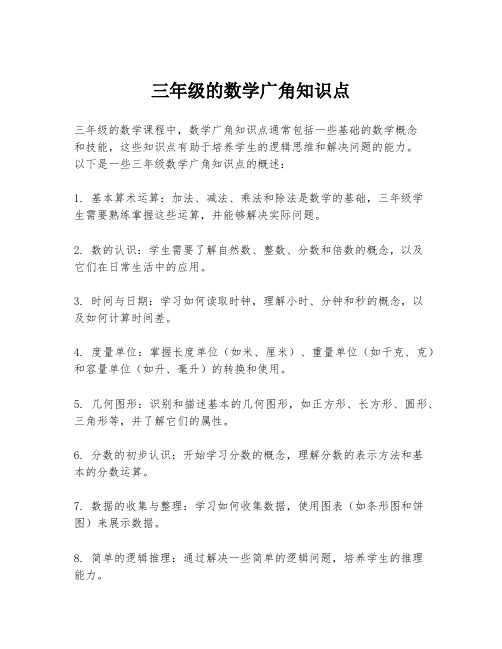 三年级的数学广角知识点

三年级的数学课程中，数学广角知识点通常包括一些基础的数学概念和技能，这些知识点有助于培养学生的逻辑思维和解决问题的能力。以下是一些三年级数学广角知识点的概述：

1. 基本算术运算：加法、减法、乘法和除法是数学的基础，三年级学生需要熟练掌握这些运算，并能够解决实际问题。

2. 数的认识：学生需要了解自然数、整数、分数和倍数的概念，以及它们在日常生活中的应用。

3. 时间与日期：学习如何读取时钟，理解小时、分钟和秒的概念，以及如何计算时间差。

4. 度量单位：掌握长度单位（如米、厘米）、重量单位（如千克、克）和容量单位（如升、毫升）的转换和使用。

5. 几何图形：识别和描述基本的几何图形，如正方形、长方形、圆形、三角形等，并了解它们的属性。

6. 分数的初步认识：开始学习分数的概念，理解分数的表示方法和基本的分数运算。

7. 数据的收集与整理：学习如何收集数据，使用图表（如条形图和饼图）来展示数据。

8. 简单的逻辑推理：通过解决一些简单的逻辑问题，培养学生的推理能力。